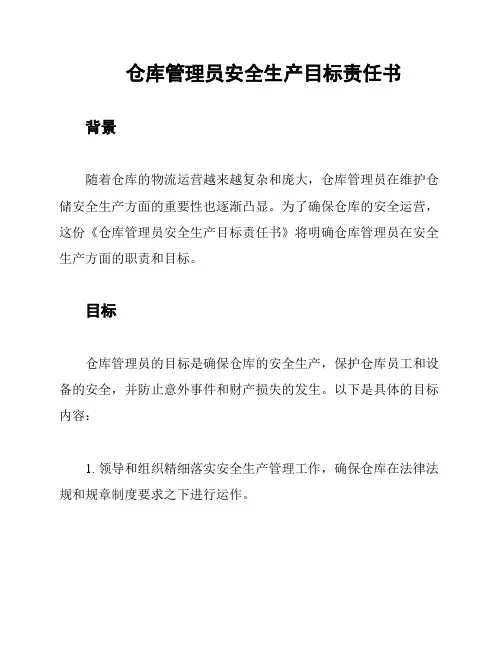 仓库管理员安全生产目标责任书

背景

随着仓库的物流运营越来越复杂和庞大，仓库管理员在维护仓储安全生产方面的重要性也逐渐凸显。为了确保仓库的安全运营，这份《仓库管理员安全生产目标责任书》将明确仓库管理员在安全生产方面的职责和目标。

目标

仓库管理员的目标是确保仓库的安全生产，保护仓库员工和设备的安全，并防止意外事件和财产损失的发生。以下是具体的目标内容：

1. 领导和组织精细落实安全生产管理工作，确保仓库在法律法规和规章制度要求之下进行运作。